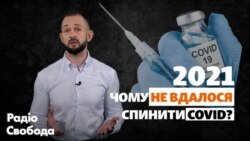 COVID
19

2021
ЧОМУ НЕ ВДАЛОСЯ
СПИНИТИ COVID?

Радіо
Свобода